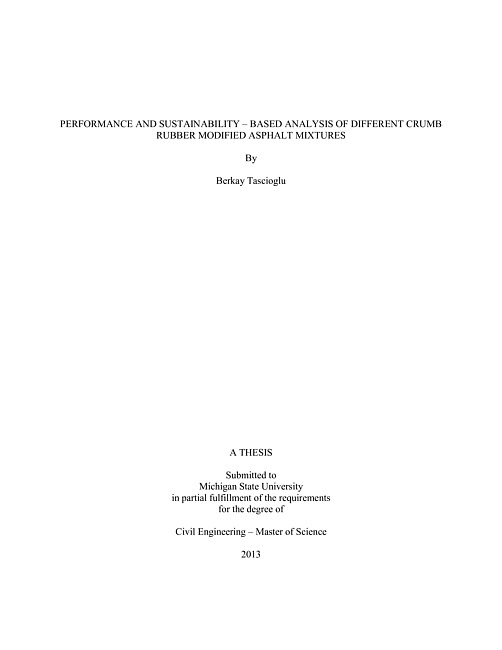 PERFORMANCE AND SUSTAINABILITY – BASED ANALYSIS OF DIFFERENT CRUMB RUBBER MODIFIED ASPHALT MIXTURES

By

Berkay Tascioglu

A THESIS

Submitted to
Michigan State University
in partial fulfillment of the requirements
for the degree of

Civil Engineering – Master of Science

2013